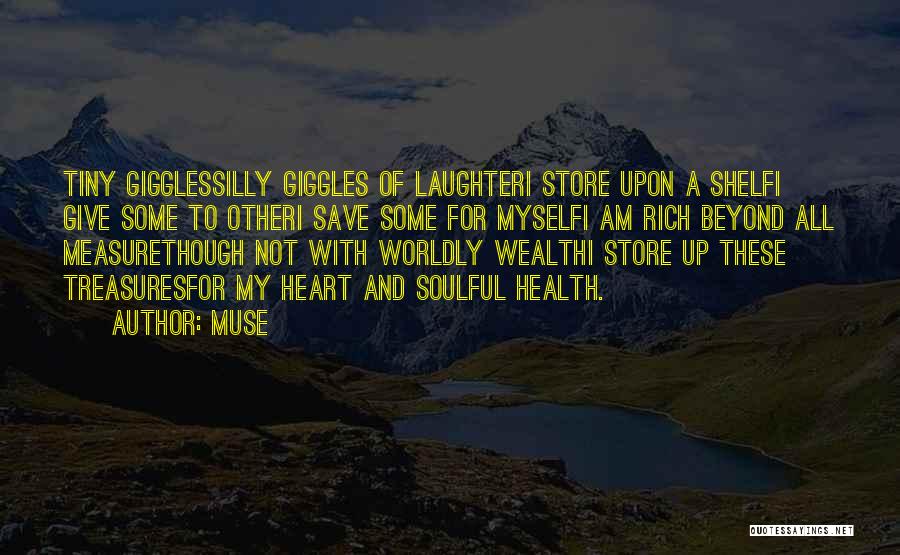 TINY GIGGLESSILLY GIGGLES OF LAUGHTERI STORE UPON A SHELFI GIVE SOME TO OTHERI SAVE SOME FOR MYSELFI AM RICH BEYOND ALL MEASURETHOUGH NOT WITH WORLDLY WEALTHI STORE UP THESE TREASURESFOR MY HEART AND SOULFUL HEALTH.

AUTHOR: MUSE

QUOTESSAYINGS.NET